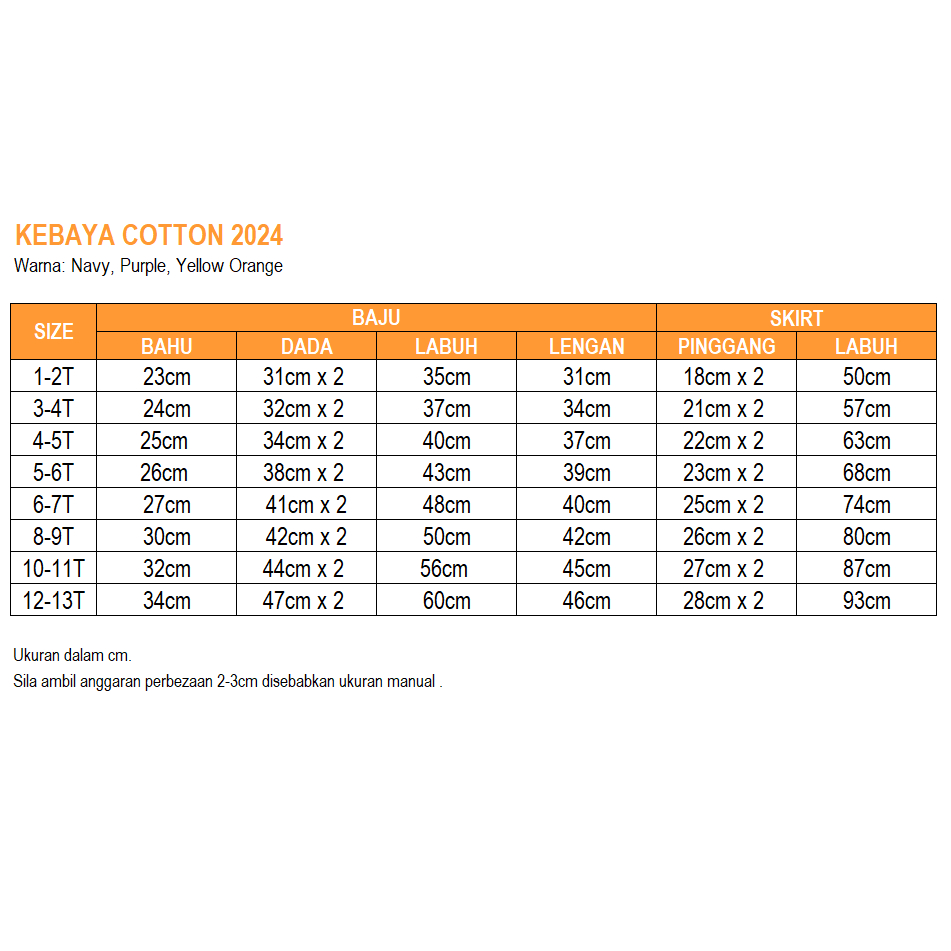 KEBAYA COTTON 2024
Warna: Navy, Purple, Yellow Orange

| SIZE | BAJU | | | | SKIRT | |
|---|---|---|---|---|---|---|
| | BAHU | DADA | LABUH | LENGAN | PINGGANG | LABUH |
| 1-2T | 23cm | 31cm x 2 | 35cm | 31cm | 18cm x 2 | 50cm |
| 3-4T | 24cm | 32cm x 2 | 37cm | 34cm | 21cm x 2 | 57cm |
| 4-5T | 25cm | 34cm x 2 | 40cm | 37cm | 22cm x 2 | 63cm |
| 5-6T | 26cm | 38cm x 2 | 43cm | 39cm | 23cm x 2 | 68cm |
| 6-7T | 27cm | 41cm x 2 | 48cm | 40cm | 25cm x 2 | 74cm |
| 8-9T | 30cm | 42cm x 2 | 50cm | 42cm | 26cm x 2 | 80cm |
| 10-11T | 32cm | 44cm x 2 | 56cm | 45cm | 27cm x 2 | 87cm |
| 12-13T | 34cm | 47cm x 2 | 60cm | 46cm | 28cm x 2 | 93cm |

Ukuran dalam cm.
Sila ambil anggaran perbezaan 2-3cm disebabkan ukuran manual .